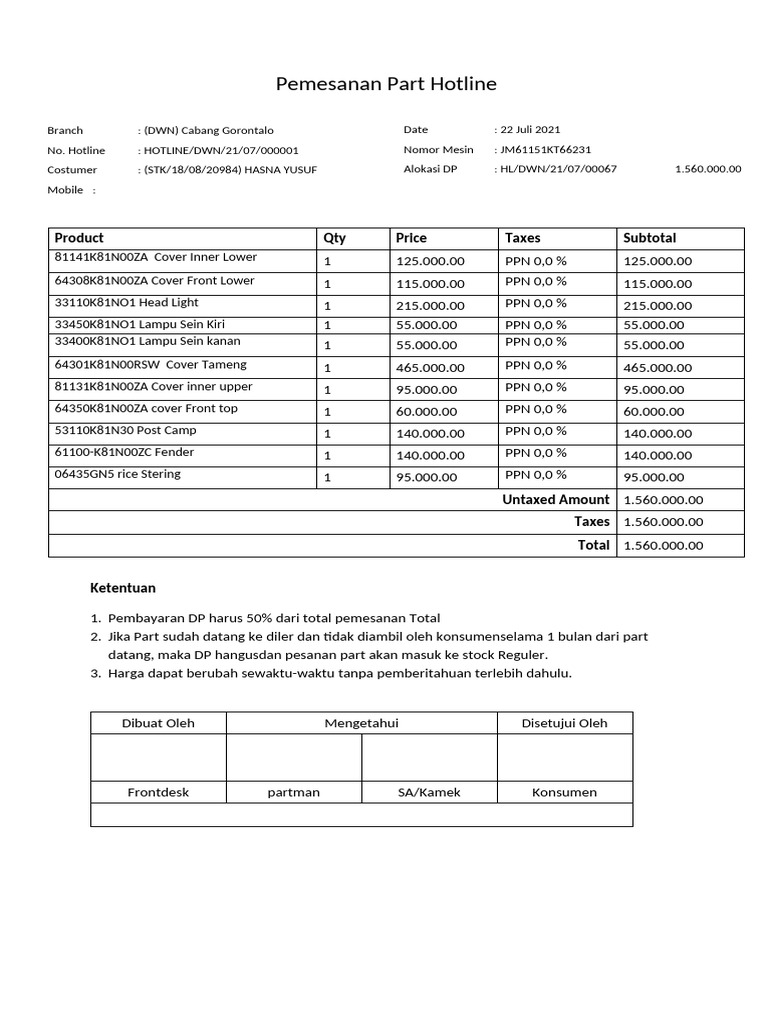 Pemesanan Part Hotline

Branch : (DWN) Cabang Gorontalo
No. Hotline : HOTLINE/DWN/21/07/000001
Costumer : (STK/18/08/20984) HASNA YUSUF
Mobile :

Date : 22 Juli 2021
Nomor Mesin : JM61151KT66231
Alokasi DP : HL/DWN/21/07/00067 1.560.000.00

| Product | Qty | Price | Taxes | Subtotal |
|---|---|---|---|---|
| 81141K81N00ZA Cover Inner Lower | 1 | 125.000.00 | PPN 0,0 % | 125.000.00 |
| 64308K81N00ZA Cover Front Lower | 1 | 115.000.00 | PPN 0,0 % | 115.000.00 |
| 33110K81NO1 Head Light | 1 | 215.000.00 | PPN 0,0 % | 215.000.00 |
| 33450K81NO1 Lampu Sein Kiri | 1 | 55.000.00 | PPN 0,0 % | 55.000.00 |
| 33400K81NO1 Lampu Sein kanan | 1 | 55.000.00 | PPN 0,0 % | 55.000.00 |
| 64301K81N00RSW Cover Tameng | 1 | 465.000.00 | PPN 0,0 % | 465.000.00 |
| 81131K81N00ZA Cover inner upper | 1 | 95.000.00 | PPN 0,0 % | 95.000.00 |
| 64350K81N00ZA cover Front top | 1 | 60.000.00 | PPN 0,0 % | 60.000.00 |
| 53110K81N30 Post Camp | 1 | 140.000.00 | PPN 0,0 % | 140.000.00 |
| 61100-K81N00ZC Fender | 1 | 140.000.00 | PPN 0,0 % | 140.000.00 |
| 06435GN5 rice Stering | 1 | 95.000.00 | PPN 0,0 % | 95.000.00 |
| Untaxed Amount |  |  |  | 1.560.000.00 |
| Taxes |  |  |  | 1.560.000.00 |
| Total |  |  |  | 1.560.000.00 |

Ketentuan

1. Pembayaran DP harus 50% dari total pemesanan Total
2. Jika Part sudah datang ke diler dan tidak diambil oleh konsumenselama 1 bulan dari part datang, maka DP hangusdan pesanan part akan masuk ke stock Reguler.
3. Harga dapat berubah sewaktu-waktu tanpa pemberitahuan terlebih dahulu.

| Dibuat Oleh | Mengetahui |  | Disetujui Oleh |
|---|---|---|---|
|  |  |  |  |
| Frontdesk | partman | SA/Kamek | Konsumen |
|  |  |  |  |